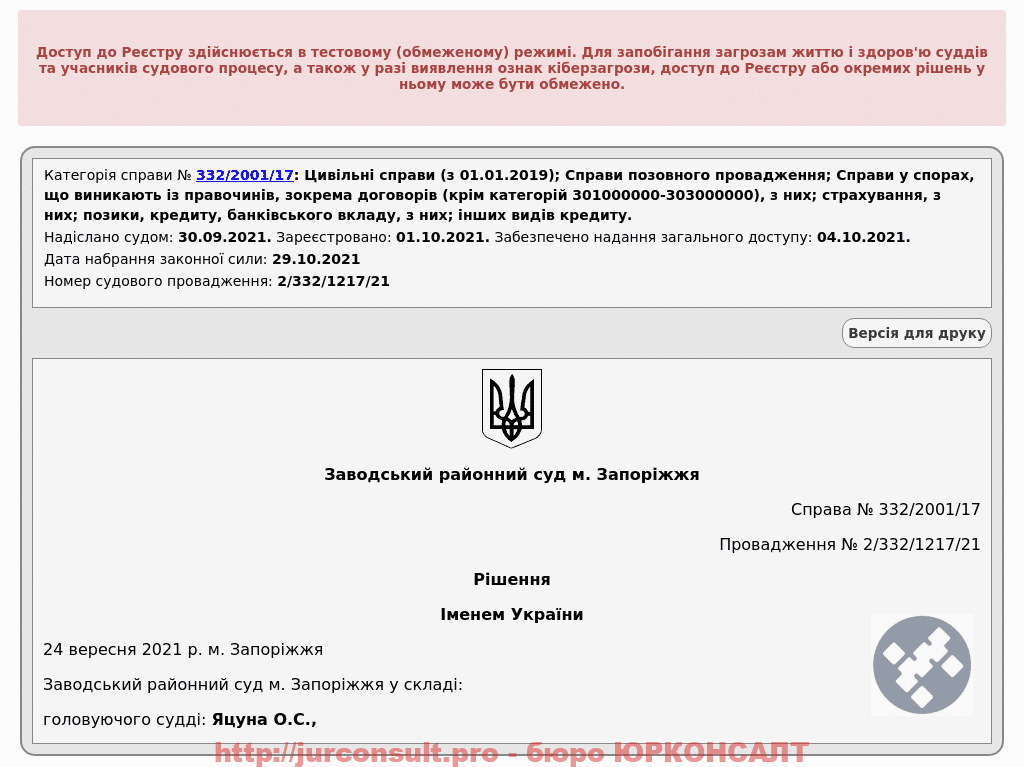 Доступ до Реєстру здійснюється в тестовому (обмеженому) режимі. Для запобігання загрозам життю і здоров'ю суддів та учасників судового процесу, а також у разі виявлення ознак кіберзагрози, доступ до Реєстру або окремих рішень у ньому може бути обмежено.

Категорія справи № 332/2001/17: Цивільні справи (з 01.01.2019); Справи позовного провадження; Справи у спорах, що виникають із правочинів, зокрема договорів (крім категорій 301000000-303000000), з них; страхування, з них; позики, кредиту, банківського вкладу, з них; інших видів кредиту.
Надіслано судом: 30.09.2021. Зареєстровано: 01.10.2021. Забезпечено надання загального доступу: 04.10.2021.
Дата набрання законної сили: 29.10.2021
Номер судового провадження: 2/332/1217/21

Версія для друку

Заводський районний суд м. Запоріжжя

Справа № 332/2001/17

Провадження № 2/332/1217/21

Рішення

Іменем України

24 вересня 2021 р. м. Запоріжжя

Заводський районний суд м. Запоріжжя у складі:

головуючого судді: Яцуна О.С.,

http://jurconsult.pro - бюро ЮРКОНСАЛТ